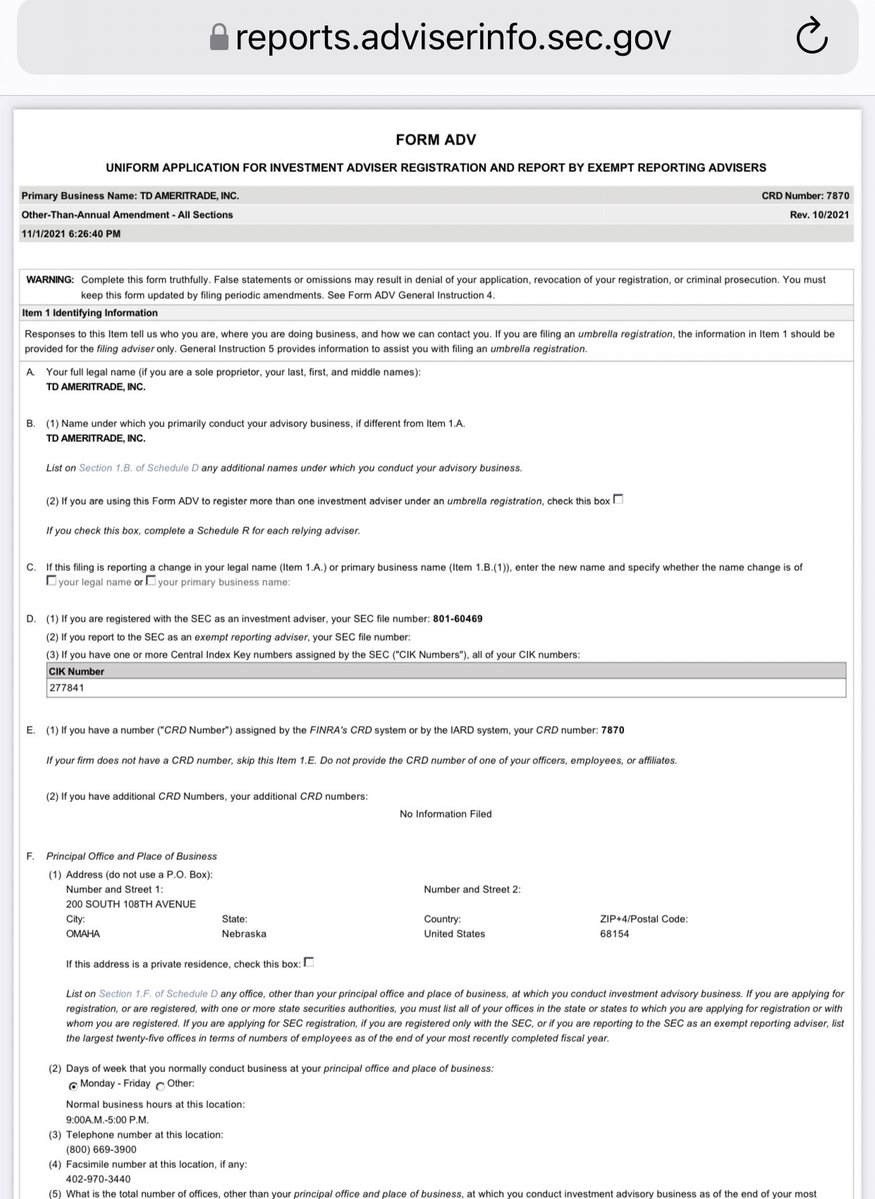 reports.adviserinfo.sec.gov

FORM ADV

UNIFORM APPLICATION FOR INVESTMENT ADVISER REGISTRATION AND REPORT BY EXEMPT REPORTING ADVISERS

Primary Business Name: TD AMERITRADE, INC. CRD Number: 7870
Other-Than-Annual Amendment - All Sections Rev. 10/2021
11/1/2021 6:26:40 PM

WARNING: Complete this form truthfully. False statements or omissions may result in denial of your application, revocation of your registration, or criminal prosecution. You must keep this form updated by filing periodic amendments. See Form ADV General Instruction 4.

Item 1 Identifying Information

Responses to this Item tell us who you are, where you are doing business, and how we can contact you. If you are filing an umbrella registration, the information in Item 1 should be provided for the filing adviser only. General Instruction 5 provides information to assist you with filing an umbrella registration.

A. Your full legal name (if you are a sole proprietor, your last, first, and middle names):
TD AMERITRADE, INC.

B. (1) Name under which you primarily conduct your advisory business, if different from Item 1.A.
TD AMERITRADE, INC.

List on Section 1.B. of Schedule D any additional names under which you conduct your advisory business.

(2) If you are using this Form ADV to register more than one investment adviser under an umbrella registration, check this box

If you check this box, complete a Schedule R for each relying adviser.

C. If this filing is reporting a change in your legal name (Item 1.A.) or primary business name (Item 1.B.(1)), enter the new name and specify whether the name change is of your legal name or your primary business name:

D. (1) If you are registered with the SEC as an investment adviser, your SEC file number: 801-60469
(2) If you report to the SEC as an exempt reporting adviser, your SEC file number:
(3) If you have one or more Central Index Key numbers assigned by the SEC ("CIK Numbers"), all of your CIK numbers:

| CIK Number |
|---|
| 277841 |

E. (1) If you have a number ("CRD Number") assigned by the FINRA's CRD system or by the IARD system, your CRD number: 7870

If your firm does not have a CRD number, skip this Item 1.E. Do not provide the CRD number of one of your officers, employees, or affiliates.

(2) If you have additional CRD Numbers, your additional CRD numbers:
No Information Filed

F. Principal Office and Place of Business
(1) Address (do not use a P.O. Box):
Number and Street 1: 200 SOUTH 108TH AVENUE
Number and Street 2:
City: OMAHA
State: Nebraska
Country: United States
ZIP+4/Postal Code: 68154

If this address is a private residence, check this box:

List on Section 1.F. of Schedule D any office, other than your principal office and place of business, at which you conduct investment advisory business. If you are applying for registration, or are registered, with one or more state securities authorities, you must list all of your offices in the state or states to which you are applying for registration or with whom you are registered. If you are applying for SEC registration, if you are registered only with the SEC, or if you are reporting to the SEC as an exempt reporting adviser, list the largest twenty-five offices in terms of numbers of employees as of the end of your most recently completed fiscal year.

(2) Days of week that you normally conduct business at your principal office and place of business:
Monday - Friday Other:
Normal business hours at this location:
9:00A.M.-5:00 P.M.
(3) Telephone number at this location:
(800) 669-3900
(4) Facsimile number at this location, if any:
402-970-3440
(5) What is the total number of offices, other than your principal office and place of business, at which you conduct investment advisory business as of the end of your most